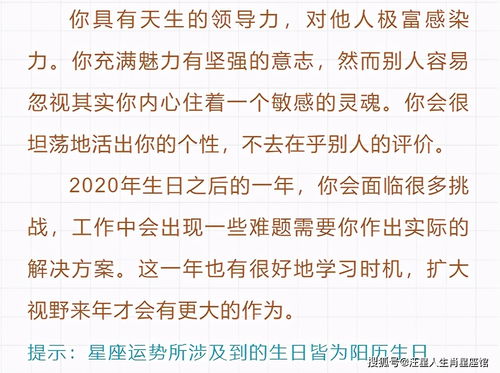 你具有天生的领导力，对他人极富感染力。你充满魅力有坚强的意志，然而别人容易忽视其实你内心住着一个敏感的灵魂。你会很坦荡地活出你的个性，不去在乎别人的评价。

2020年生日之后的一年，你会面临很多挑战，工作中会出现一些难题需要你作出实际的解决方案。这一年也有很好地学习时机，扩大视野来年才会有更大的作为。

提示：星座运势所涉及到的生日皆为阳历生日

搜狐号@汪星人生肖星座馆